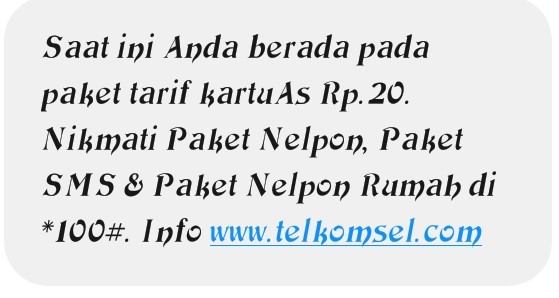 Saat ini Anda berada pada paket tarif kartuAs Rp.20. Nikmati Paket Nelpon, Paket SMS & Paket Nelpon Rumah di *100#. Info www.telkomsel.com